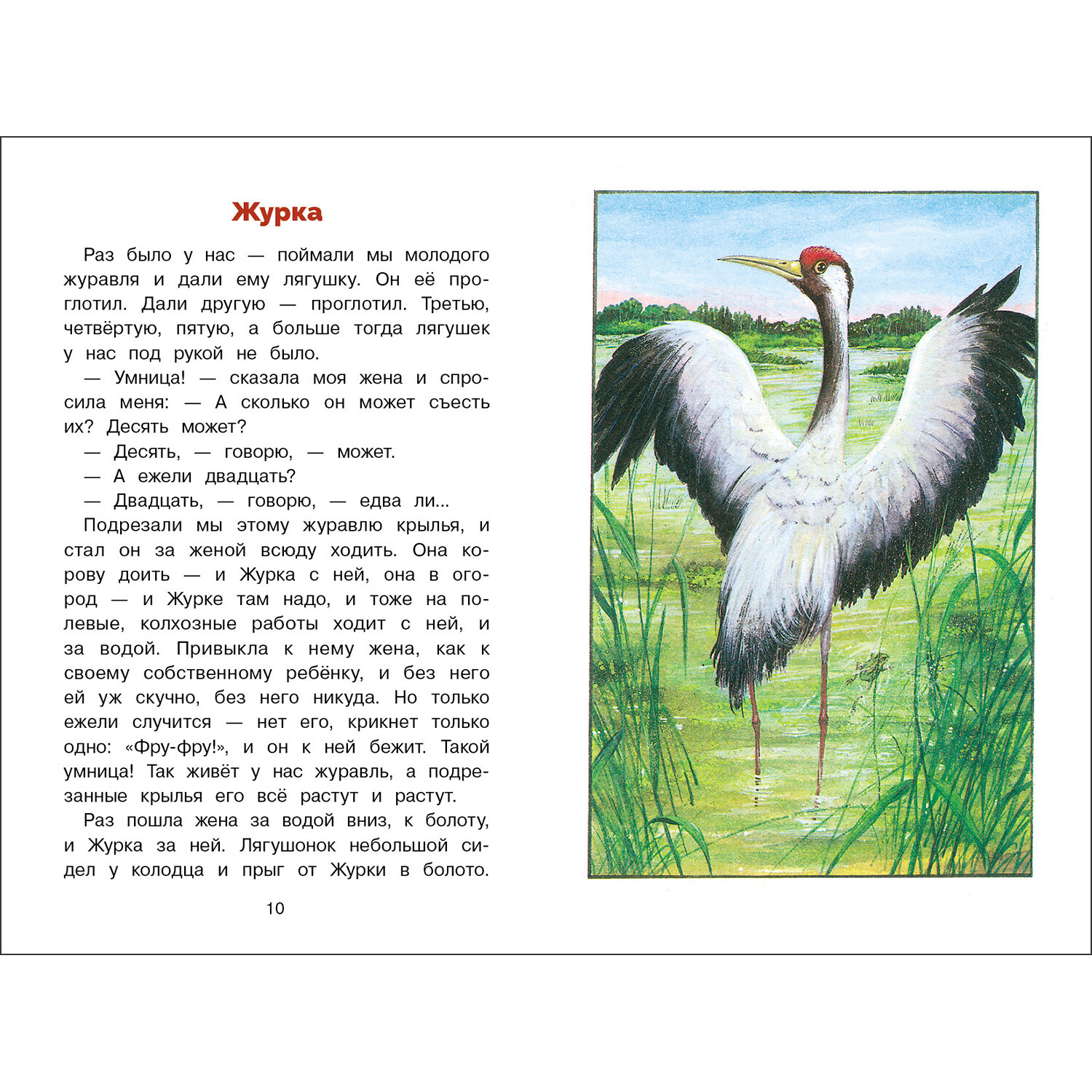 Журка

Раз было у нас — поймали мы молодого журавля и дали ему лягушку. Он её проглотил. Дали другую — проглотил. Третью, четвёртую, пятую, а больше тогда лягушек у нас под рукой не было.

— Умница! — сказала моя жена и спросила меня: — А сколько он может съесть их? Десять может?

— Десять, — говорю, — может.

— А ежели двадцать?

— Двадцать, — говорю, — едва ли...

Подрезали мы этому журавлю крылья, и стал он за женой всюду ходить. Она корову доить — и Журка с ней, она в огород — и Журке там надо, и тоже на полевые, колхозные работы ходит с ней, и за водой. Привыкла к нему жена, как к своему собственному ребёнку, и без него ей уж скучно, без него никуда. Но только ежели случится — нет его, крикнет только одно: «Фру-фру!», и он к ней бежит. Такой умница! Так живёт у нас журавль, а подрезанные крылья его всё растут и растут.

Раз пошла жена за водой вниз, к болоту, и Журка за ней. Лягушонок небольшой сидел у колодца и прыг от Журки в болото.

10